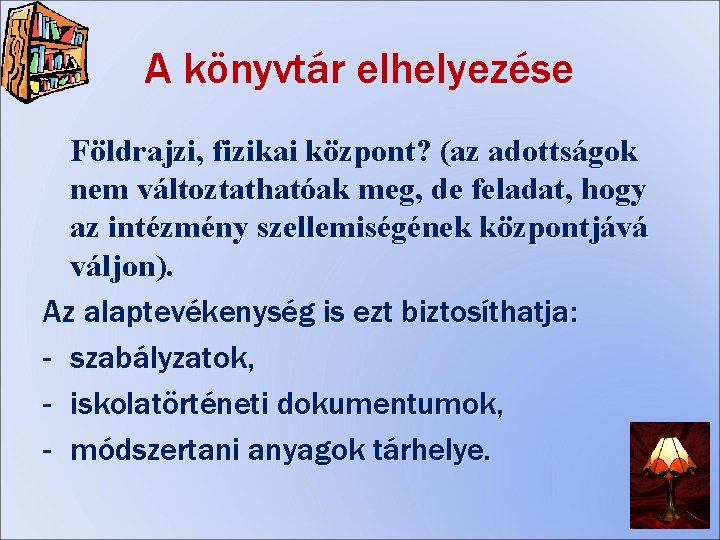 A könyvtár elhelyezése

Földrajzi, fizikai központ? (az adottságok nem változtathatóak meg, de feladat, hogy az intézmény szellemiségének központjává váljon).

Az alaptevékenység is ezt biztosíthatja:
- szabályzatok,
- iskolatörténeti dokumentumok,
- módszertani anyagok tárhelye.